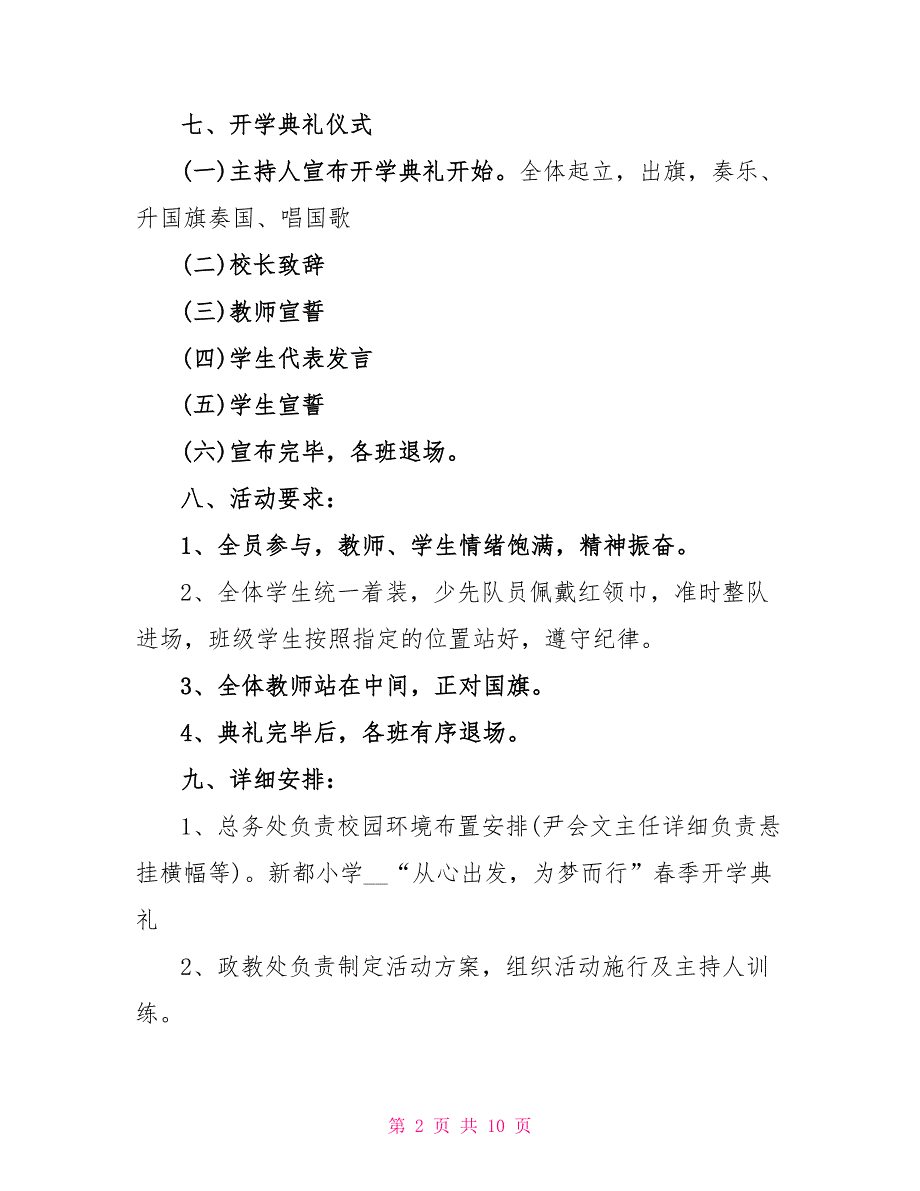 七、开学典礼仪式

(一)主持人宣布开学典礼开始。全体起立，出旗，奏乐、升国旗奏国、唱国歌

(二)校长致辞

(三)教师宣誓

(四)学生代表发言

(五)学生宣誓

(六)宣布完毕，各班退场。

八、活动要求：

1、全员参与，教师、学生情绪饱满，精神振奋。

2、全体学生统一着装，少先队员佩戴红领巾，准时整队进场，班级学生按照指定的位置站好，遵守纪律。

3、全体教师站在中间，正对国旗。

4、典礼完毕后，各班有序退场。

九、详细安排：

1、总务处负责校园环境布置安排(尹会文主任详细负责悬挂横幅等)。新都小学__“从心出发，为梦而行”春季开学典礼

2、政教处负责制定活动方案，组织活动施行及主持人训练。

第 2 页 共 10 页